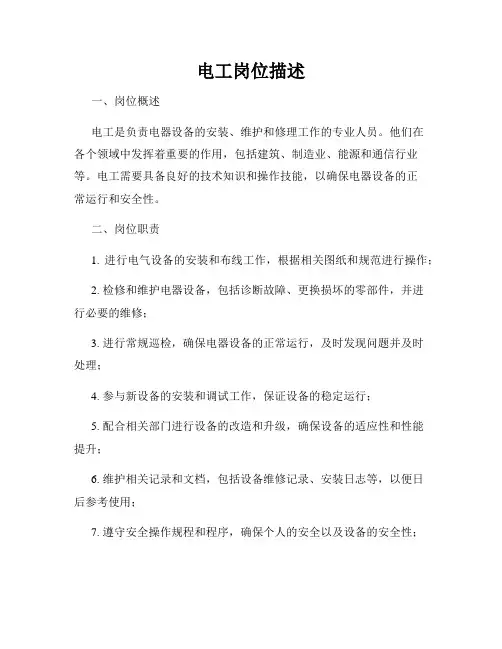 电工岗位描述

一、岗位概述

电工是负责电器设备的安装、维护和修理工作的专业人员。他们在各个领域中发挥着重要的作用，包括建筑、制造业、能源和通信行业等。电工需要具备良好的技术知识和操作技能，以确保电器设备的正常运行和安全性。

二、岗位职责

1. 进行电气设备的安装和布线工作，根据相关图纸和规范进行操作；

2. 检修和维护电器设备，包括诊断故障、更换损坏的零部件，并进行必要的维修；

3. 进行常规巡检，确保电器设备的正常运行，及时发现问题并及时处理；

4. 参与新设备的安装和调试工作，保证设备的稳定运行；

5. 配合相关部门进行设备的改造和升级，确保设备的适应性和性能提升；

6. 维护相关记录和文档，包括设备维修记录、安装日志等，以便日后参考使用；

7. 遵守安全操作规程和程序，确保个人的安全以及设备的安全性；